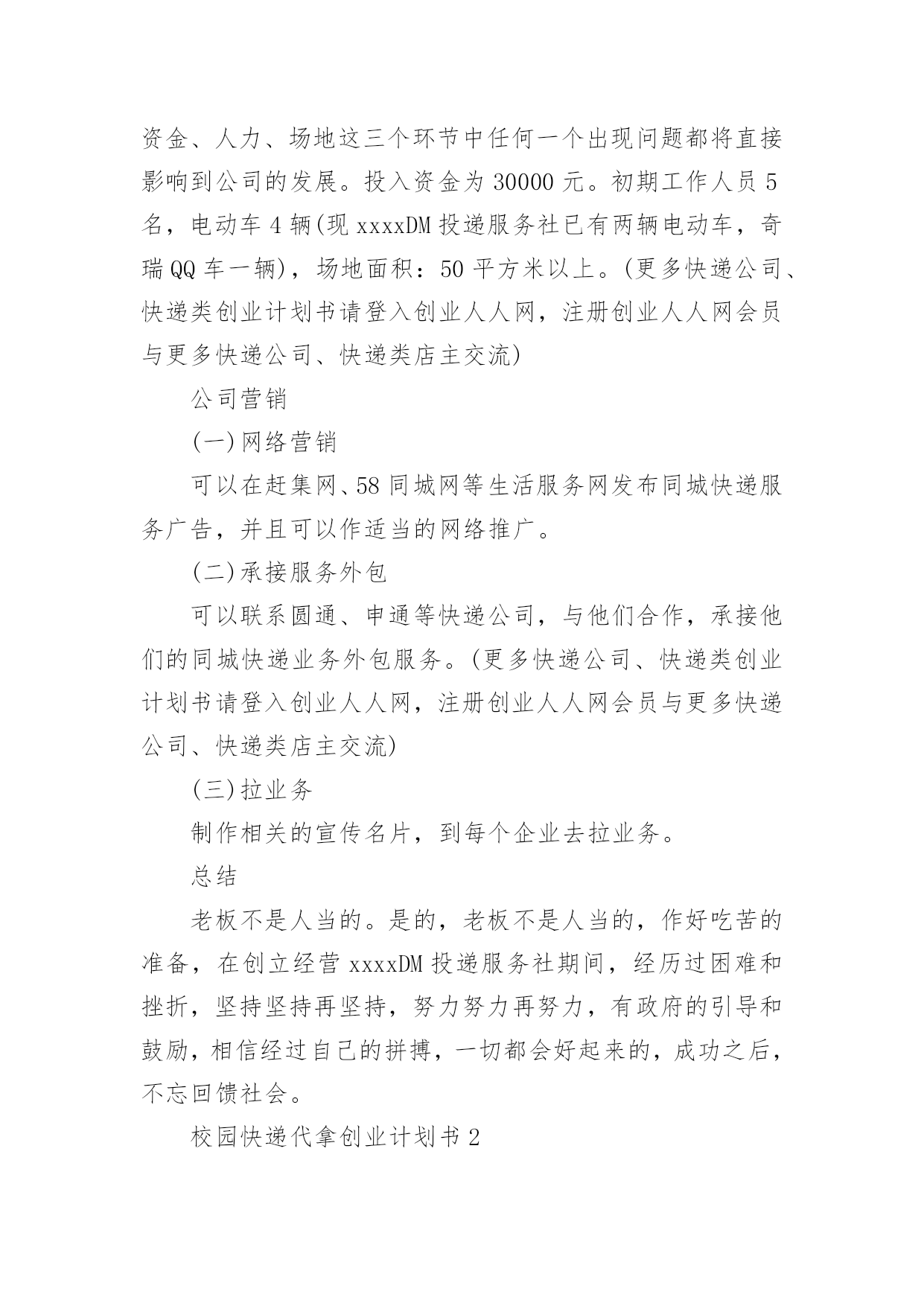 资金、人力、场地这三个环节中任何一个出现问题都将直接影响到公司的发展。投入资金为 30000 元。初期工作人员 5 名，电动车 4 辆(现 xxxxDM 投递服务社已有两辆电动车，奇瑞 QQ 车一辆)，场地面积：50 平方米以上。(更多快递公司、快递类创业计划书请登入创业人人网，注册创业人人网会员与更多快递公司、快递类店主交流)

公司营销

(一)网络营销

可以在赶集网、58 同城网等生活服务网发布同城快递服务广告，并且可以作适当的网络推广。

(二)承接服务外包

可以联系圆通、申通等快递公司，与他们合作，承接他们的同城快递业务外包服务。(更多快递公司、快递类创业计划书请登入创业人人网，注册创业人人网会员与更多快递公司、快递类店主交流)

(三)拉业务

制作相关的宣传名片，到每个企业去拉业务。

总结

老板不是人当的。是的，老板不是人当的，作好吃苦的准备，在创立经营 xxxxDM 投递服务社期间，经历过困难和挫折，坚持坚持再坚持，努力努力再努力，有政府的引导和鼓励，相信经过自己的拼搏，一切都会好起来的，成功之后，不忘回馈社会。

校园快递代拿创业计划书 2